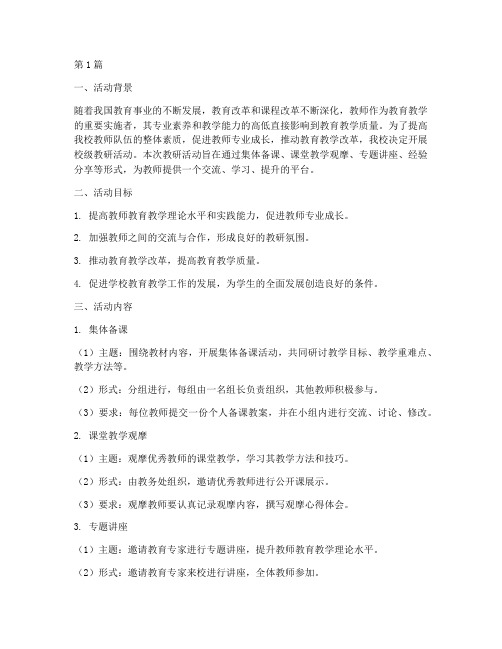 第1篇

一、活动背景

随着我国教育事业的不断发展，教育改革和课程改革不断深化，教师作为教育教学的重要实施者，其专业素养和教学能力的高低直接影响到教育教学质量。为了提高我校教师队伍的整体素质，促进教师专业成长，推动教育教学改革，我校决定开展校级教研活动。本次教研活动旨在通过集体备课、课堂教学观摩、专题讲座、经验分享等形式，为教师提供一个交流、学习、提升的平台。

二、活动目标

1. 提高教师教育教学理论水平和实践能力，促进教师专业成长。

2. 加强教师之间的交流与合作，形成良好的教研氛围。

3. 推动教育教学改革，提高教育教学质量。

4. 促进学校教育教学工作的发展，为学生的全面发展创造良好的条件。

三、活动内容

1. 集体备课

（1）主题：围绕教材内容，开展集体备课活动，共同研讨教学目标、教学重难点、教学方法等。

（2）形式：分组进行，每组由一名组长负责组织，其他教师积极参与。

（3）要求：每位教师提交一份个人备课教案，并在小组内进行交流、讨论、修改。

2. 课堂教学观摩

（1）主题：观摩优秀教师的课堂教学，学习其教学方法和技巧。

（2）形式：由教务处组织，邀请优秀教师进行公开课展示。

（3）要求：观摩教师要认真记录观摩内容，撰写观摩心得体会。

3. 专题讲座

（1）主题：邀请教育专家进行专题讲座，提升教师教育教学理论水平。

（2）形式：邀请教育专家来校进行讲座，全体教师参加。